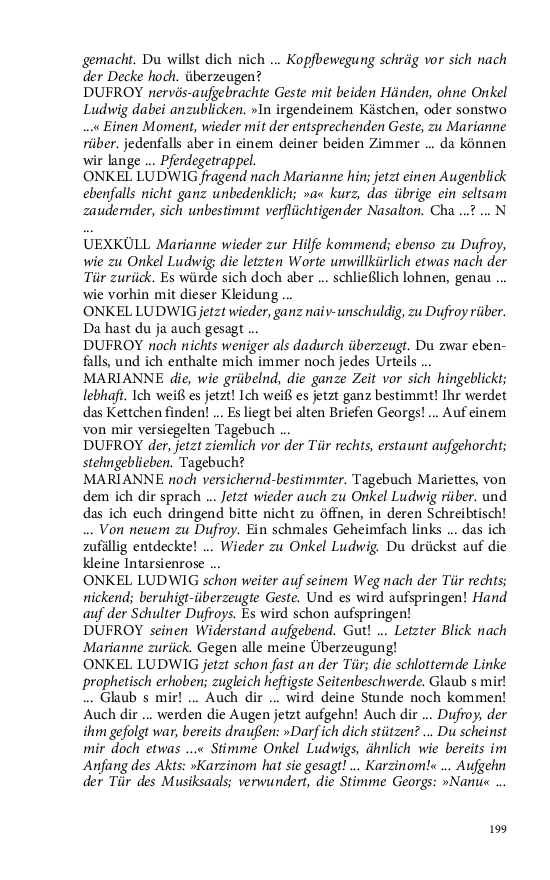 gemacht. Du willst dich nich ... Kopfbewegung schräg vor sich nach der Decke hoch. überzeugen?
DUFROY nervös-aufgebrachte Geste mit beiden Händen, ohne Onkel Ludwig dabei anzublicken. »In irgendeinem Kästchen, oder sonstwo ...« Einen Moment, wieder mit der entsprechenden Geste, zu Marianne rüber. jedenfalls aber in einem deiner beiden Zimmer ... da können wir lange ... Pferdegetrappel.
ONKEL LUDWIG fragend nach Marianne hin; jetzt einen Augenblick ebenfalls nicht ganz unbedenklich; »a« kurz, das übrige ein seltsam zaudernder, sich unbestimmt verflüchtigender Nasalton. Cha ...? ... N ...
UEXKÜLL Marianne wieder zur Hilfe kommend; ebenso zu Dufroy, wie zu Onkel Ludwig; die letzten Worte unwillkürlich etwas nach der Tür zurück. Es würde sich doch aber ... schließlich lohnen, genau ... wie vorhin mit dieser Kleidung ...
ONKEL LUDWIG jetzt wieder, ganz naiv-unschuldig, zu Dufroy rüber. Da hast du ja auch gesagt ...
DUFROY noch nichts weniger als dadurch überzeugt. Du zwar ebenfalls, und ich enthalte mich immer noch jedes Urteils ...
MARIANNE die, wie grübelnd, die ganze Zeit vor sich hingeblickt; lebhaft. Ich weiß es jetzt! Ich weiß es jetzt ganz bestimmt! Ihr werdet das Kettchen finden! ... Es liegt bei alten Briefen Georgs! ... Auf einem von mir versiegelten Tagebuch ...
DUFROY der, jetzt ziemlich vor der Tür rechts, erstaunt aufgehorcht; stehngeblieben. Tagebuch?
MARIANNE noch versichernd-bestimmter. Tagebuch Mariettes, von dem ich dir sprach ... Jetzt wieder auch zu Onkel Ludwig rüber. und das ich euch dringend bitte nicht zu öffnen, in deren Schreibtisch! ... Von neuem zu Dufroy. Ein schmales Geheimfach links ... das ich zufällig entdeckte! ... Wieder zu Onkel Ludwig. Du drückst auf die kleine Intarsienrose ...
ONKEL LUDWIG schon weiter auf seinem Weg nach der Tür rechts; nickend; beruhigt-überzeugte Geste. Und es wird aufspringen! Hand auf der Schulter Dufroys. Es wird schon aufspringen!
DUFROY seinen Widerstand aufgebend. Gut! ... Letzter Blick nach Marianne zurück. Gegen alle meine Überzeugung!
ONKEL LUDWIG jetzt schon fast an der Tür; die schlotternde Linke prophetisch erhoben; zugleich heftigste Seitenbeschwerde. Glaub s mir! ... Glaub s mir! ... Auch dir ... wird deine Stunde noch kommen! Auch dir ... werden die Augen jetzt aufgehn! Auch dir ... Dufroy, der ihm gefolgt war, bereits draußen: »Darf ich dich stützen? ... Du scheinst mir doch etwas ...« Stimme Onkel Ludwigs, ähnlich wie bereits im Anfang des Akts: »Karzinom hat sie gesagt! ... Karzinom!« ... Aufgehn der Tür des Musiksaals; verwundert, die Stimme Georgs: »Nanu« ...

199